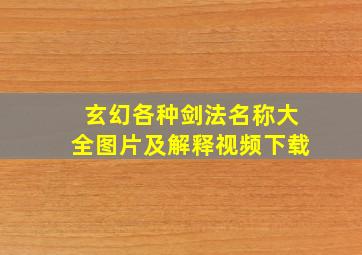 玄幻各种剑法名称大全图片及解释视频下载